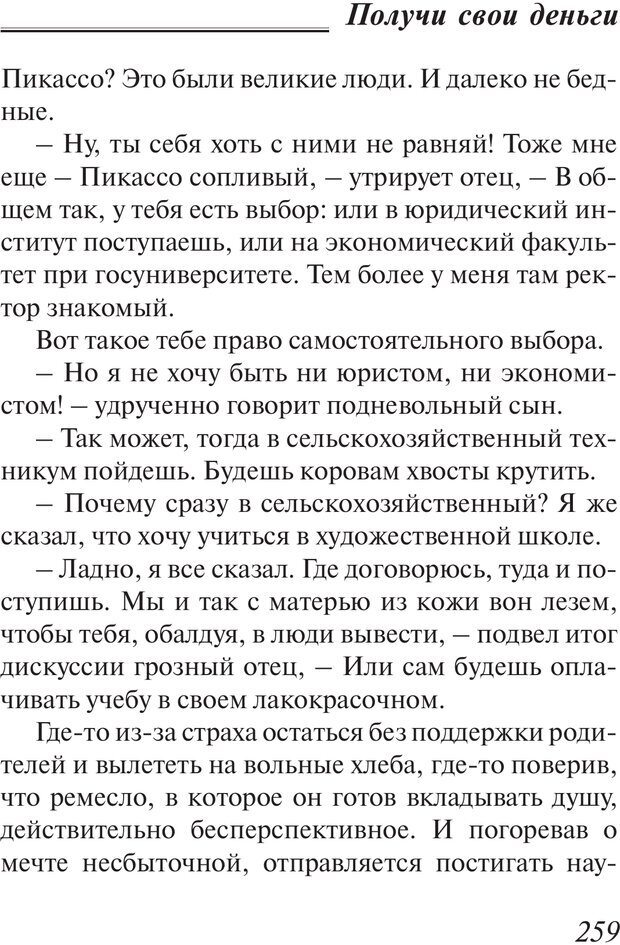 Получи свои деньги

Пикассо? Это были великие люди. И далеко не бедные.

– Ну, ты себя хоть с ними не равняй! Тоже мне еще – Пикассо сопливый, – утрирует отец, – В общем так, у тебя есть выбор: или в юридический институт поступаешь, или на экономический факультет при госуниверситете. Тем более у меня там ректор знакомый.

Вот такое тебе право самостоятельного выбора.

– Но я не хочу быть ни юристом, ни экономистом! – удрученно говорит подневольный сын.

– Так может, тогда в сельскохозяйственный техникум пойдешь. Будешь коровам хвосты крутить.

– Почему сразу в сельскохозяйственный? Я же сказал, что хочу учиться в художественной школе.

– Ладно, я все сказал. Где договорюсь, туда и поступишь. Мы и так с матерью из кожи вон лезем, чтобы тебя, обалдуя, в люди вывести, – подвел итог дискуссии грозный отец, – Или сам будешь оплачивать учебу в своем лакокрасочном.

Где-то из-за страха остаться без поддержки родителей и вылететь на вольные хлеба, где-то поверив, что ремесло, в которое он готов вкладывать душу, действительно бесперспективное. И погоревав о мечте несбыточной, отправляется постигать нау-

259